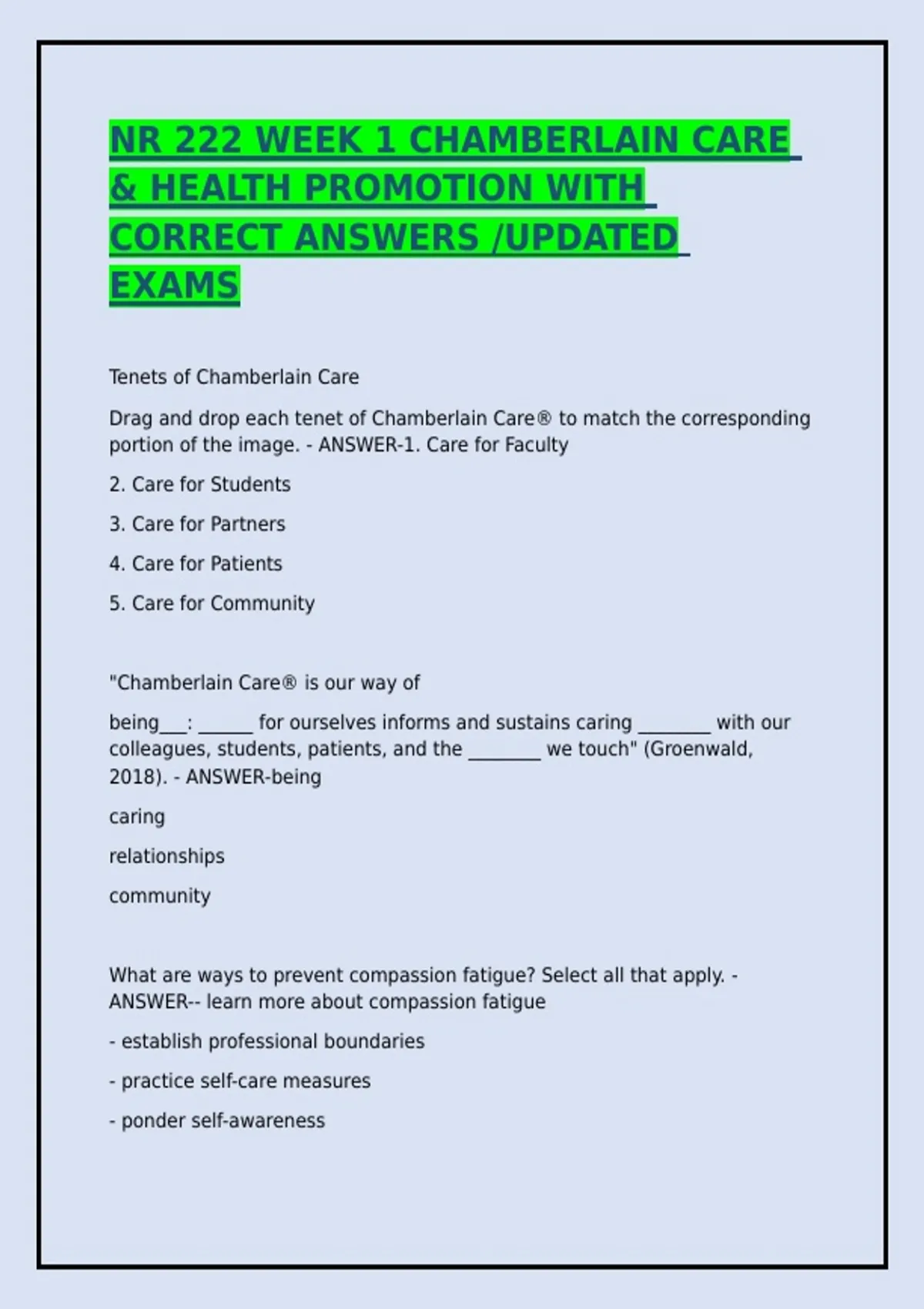 NR 222 WEEK 1 CHAMBERLAIN CARE & HEALTH PROMOTION WITH CORRECT ANSWERS /UPDATED EXAMS

Tenets of Chamberlain Care

Drag and drop each tenet of Chamberlain Care® to match the corresponding portion of the image. - ANSWER-1. Care for Faculty

2. Care for Students

3. Care for Partners

4. Care for Patients

5. Care for Community

"Chamberlain Care® is our way of

being___: ______ for ourselves informs and sustains caring ________ with our colleagues, students, patients, and the ________ we touch" (Groenwald, 2018). - ANSWER-being

caring

relationships

community

What are ways to prevent compassion fatigue? Select all that apply. - ANSWER-- learn more about compassion fatigue

- establish professional boundaries

- practice self-care measures

- ponder self-awareness